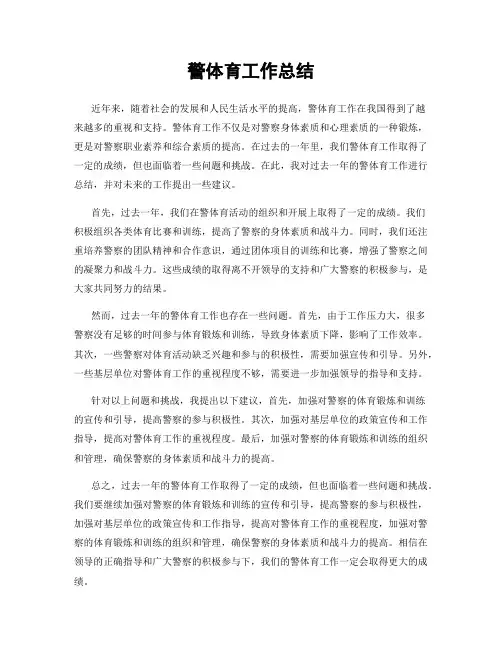 警体育工作总结

近年来，随着社会的发展和人民生活水平的提高，警体育工作在我国得到了越来越多的重视和支持。警体育工作不仅是对警察身体素质和心理素质的一种锻炼，更是对警察职业素养和综合素质的提高。在过去的一年里，我们警体育工作取得了一定的成绩，但也面临着一些问题和挑战。在此，我对过去一年的警体育工作进行总结，并对未来的工作提出一些建议。

首先，过去一年，我们在警体育活动的组织和开展上取得了一定的成绩。我们积极组织各类体育比赛和训练，提高了警察的身体素质和战斗力。同时，我们还注重培养警察的团队精神和合作意识，通过团体项目的训练和比赛，增强了警察之间的凝聚力和战斗力。这些成绩的取得离不开领导的支持和广大警察的积极参与，是大家共同努力的结果。

然而，过去一年的警体育工作也存在一些问题。首先，由于工作压力大，很多警察没有足够的时间参与体育锻炼和训练，导致身体素质下降，影响了工作效率。其次，一些警察对体育活动缺乏兴趣和参与的积极性，需要加强宣传和引导。另外，一些基层单位对警体育工作的重视程度不够，需要进一步加强领导的指导和支持。

针对以上问题和挑战，我提出以下建议，首先，加强对警察的体育锻炼和训练的宣传和引导，提高警察的参与积极性。其次，加强对基层单位的政策宣传和工作指导，提高对警体育工作的重视程度。最后，加强对警察的体育锻炼和训练的组织和管理，确保警察的身体素质和战斗力的提高。

总之，过去一年的警体育工作取得了一定的成绩，但也面临着一些问题和挑战。我们要继续加强对警察的体育锻炼和训练的宣传和引导，提高警察的参与积极性，加强对基层单位的政策宣传和工作指导，提高对警体育工作的重视程度，加强对警察的体育锻炼和训练的组织和管理，确保警察的身体素质和战斗力的提高。相信在领导的正确指导和广大警察的积极参与下，我们的警体育工作一定会取得更大的成绩。